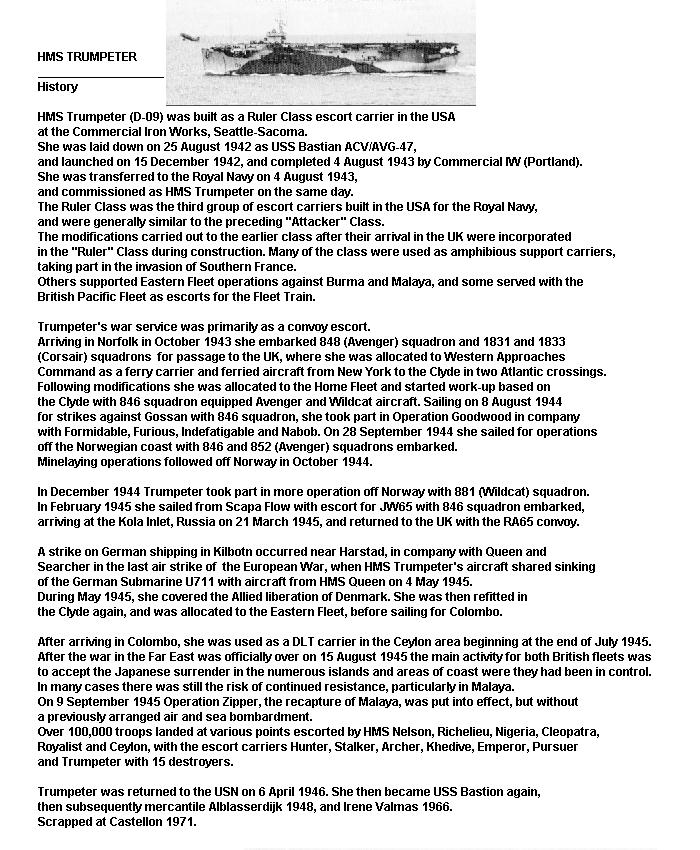 HMS TRUMPETER

History

HMS Trumpeter (D-09) was built as a Ruler Class escort carrier in the USA at the Commercial Iron Works, Seattle-Sacoma.
She was laid down on 25 August 1942 as USS Bastian ACV/AVG-47, and launched on 15 December 1942, and completed 4 August 1943 by Commercial IW (Portland).
She was transferred to the Royal Navy on 4 August 1943, and commissioned as HMS Trumpeter on the same day.
The Ruler Class was the third group of escort carriers built in the USA for the Royal Navy, and were generally similar to the preceding "Attacker" Class.
The modifications carried out to the earlier class after their arrival in the UK were incorporated in the "Ruler" Class during construction. Many of the class were used as amphibious support carriers, taking part in the invasion of Southern France.
Others supported Eastern Fleet operations against Burma and Malaya, and some served with the British Pacific Fleet as escorts for the Fleet Train.

Trumpeter's war service was primarily as a convoy escort.
Arriving in Norfolk in October 1943 she embarked 848 (Avenger) squadron and 1831 and 1833 (Corsair) squadrons for passage to the UK, where she was allocated to Western Approaches Command as a ferry carrier and ferried aircraft from New York to the Clyde in two Atlantic crossings.
Following modifications she was allocated to the Home Fleet and started work-up based on the Clyde with 846 squadron equipped Avenger and Wildcat aircraft. Sailing on 8 August 1944 for strikes against Gossan with 846 squadron, she took part in Operation Goodwood in company with Formidable, Furious, Indefatigable and Nabob. On 28 September 1944 she sailed for operations off the Norwegian coast with 846 and 852 (Avenger) squadrons embarked.
Minelaying operations followed off Norway in October 1944.

In December 1944 Trumpeter took part in more operation off Norway with 881 (Wildcat) squadron.
In February 1945 she sailed from Scapa Flow with escort for JW65 with 846 squadron embarked, arriving at the Kola Inlet, Russia on 21 March 1945, and returned to the UK with the RA65 convoy.

A strike on German shipping in Kilbotn occurred near Harstad, in company with Queen and Searcher in the last air strike of the European War, when HMS Trumpeter's aircraft shared sinking of the German Submarine U711 with aircraft from HMS Queen on 4 May 1945.
During May 1945, she covered the Allied liberation of Denmark. She was then refitted in the Clyde again, and was allocated to the Eastern Fleet, before sailing for Colombo.

After arriving in Colombo, she was used as a DLT carrier in the Ceylon area beginning at the end of July 1945.
After the war in the Far East was officially over on 15 August 1945 the main activity for both British fleets was to accept the Japanese surrender in the numerous islands and areas of coast were they had been in control.
In many cases there was still the risk of continued resistance, particularly in Malaya.
On 9 September 1945 Operation Zipper, the recapture of Malaya, was put into effect, but without a previously arranged air and sea bombardment.
Over 100,000 troops landed at various points escorted by HMS Nelson, Richelieu, Nigeria, Cleopatra, Royalist and Ceylon, with the escort carriers Hunter, Stalker, Archer, Khedive, Emperor, Pursuer and Trumpeter with 15 destroyers.

Trumpeter was returned to the USN on 6 April 1946. She then became USS Bastion again, then subsequently mercantile Alblasserdijk 1948, and Irene Valmas 1966.
Scrapped at Castellon 1971.